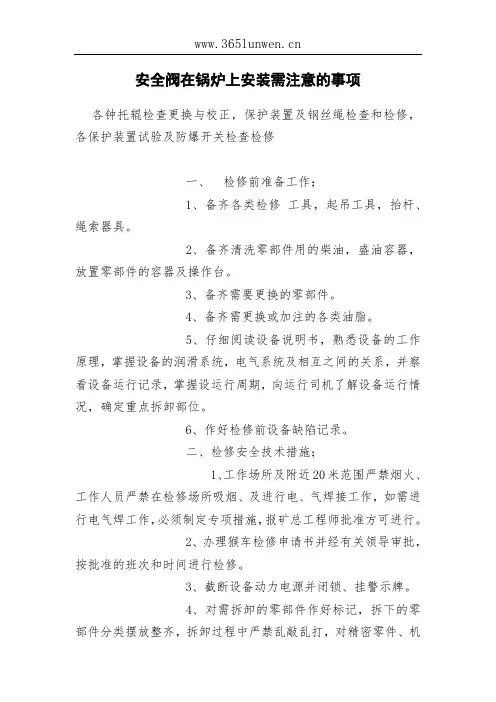 www.365lunwen.cn

安全阀在锅炉上安装需注意的事项

各钟托辊检查更换与校正，保护装置及钢丝绳检查和检修，各保护装置试验及防爆开关检查检修

一、 检修前准备工作；

1、备齐各类检修 工具，起吊工具，抬杆、绳索器具。

2、备齐清洗零部件用的柴油，盛油容器，放置零部件的容器及操作台。

3、备齐需要更换的零部件。

4、备齐需更换或加注的各类油脂。

5、仔细阅读设备说明书，熟悉设备的工作原理，掌握设备的润滑系统，电气系统及相互之间的关系，并察看设备运行记录，掌握设运行周期，向运行司机了解设备运行情况，确定重点拆卸部位。

6、作好检修前设备缺陷记录。

二、检修安全技术措施；

1、工作场所及附近20米范围严禁烟火、工作人员严禁在检修场所吸烟、及进行电、气焊接工作，如需进行电气焊工作，必须制定专项措施，报矿总工程师批准方可进行。

2、办理猴车检修申请书并经有关领导审批，按批准的班次和时间进行检修。

3、截断设备动力电源并闭锁、挂警示牌。

4、对需拆卸的零部件作好标记，拆下的零部件分类摆放整齐，拆卸过程中严禁乱敲乱打，对精密零件、机